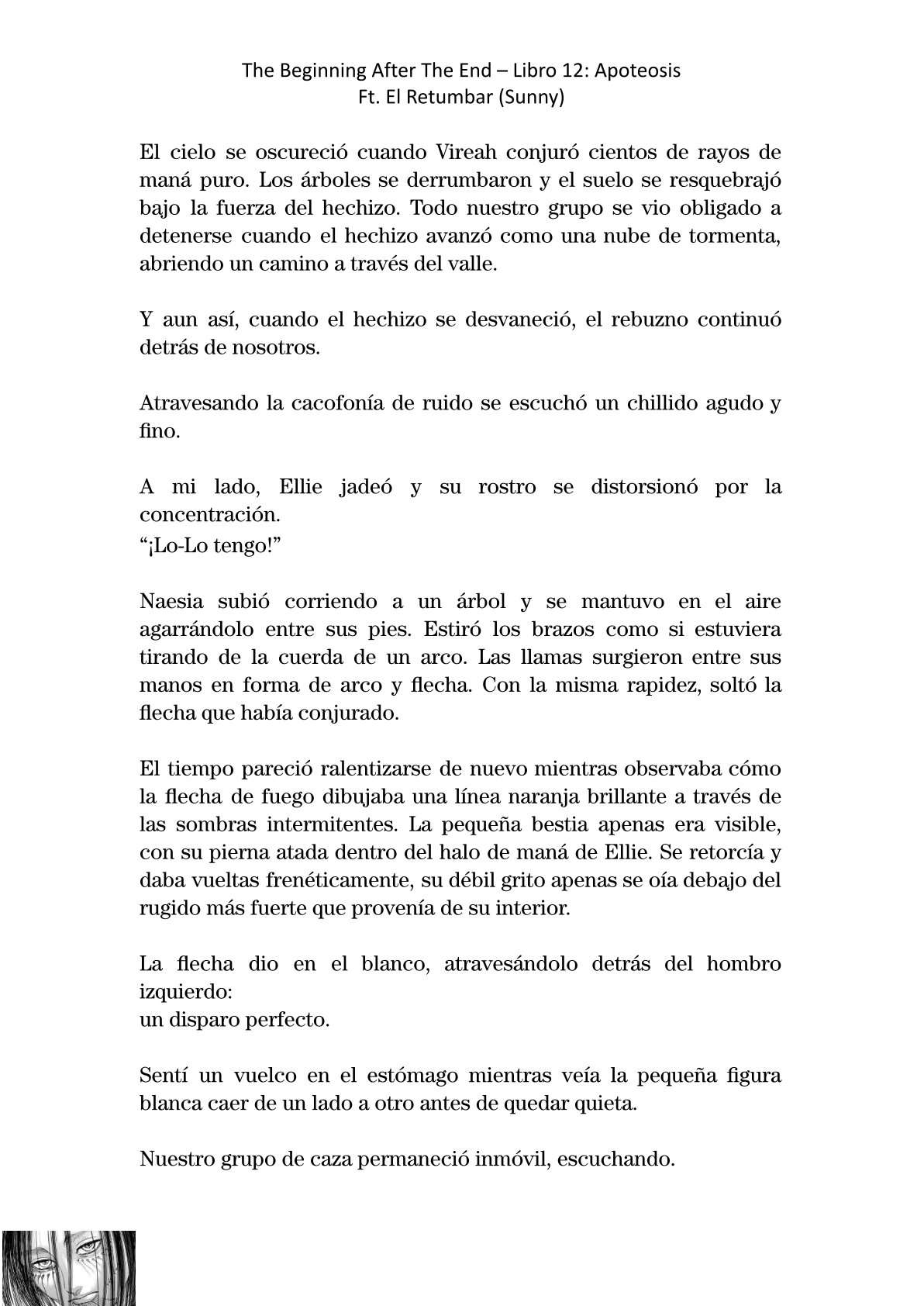 The Beginning After The End – Libro 12: Apoteosis
Ft. El Retumbar (Sunny)

El cielo se oscureció cuando Vireah conjuró cientos de rayos de maná puro. Los árboles se derrumbaron y el suelo se resquebrajó bajo la fuerza del hechizo. Todo nuestro grupo se vio obligado a detenerse cuando el hechizo avanzó como una nube de tormenta, abriendo un camino a través del valle.

Y aun así, cuando el hechizo se desvaneció, el rebuzno continuó detrás de nosotros.

Atravesando la cacofonía de ruido se escuchó un chillido agudo y fino.

A mi lado, Ellie jadeó y su rostro se distorsionó por la concentración.
“¡Lo-Lo tengo!”

Naesia subió corriendo a un árbol y se mantuvo en el aire agarrándolo entre sus pies. Estiró los brazos como si estuviera tirando de la cuerda de un arco. Las llamas surgieron entre sus manos en forma de arco y flecha. Con la misma rapidez, soltó la flecha que había conjurado.

El tiempo pareció ralentizarse de nuevo mientras observaba cómo la flecha de fuego dibujaba una línea naranja brillante a través de las sombras intermitentes. La pequeña bestia apenas era visible, con su pierna atada dentro del halo de maná de Ellie. Se retorcía y daba vueltas frenéticamente, su débil grito apenas se oía debajo del rugido más fuerte que provenía de su interior.

La flecha dio en el blanco, atravesándolo detrás del hombro izquierdo:
un disparo perfecto.

Sentí un vuelco en el estómago mientras veía la pequeña figura blanca caer de un lado a otro antes de quedar quieta.

Nuestro grupo de caza permaneció inmóvil, escuchando.